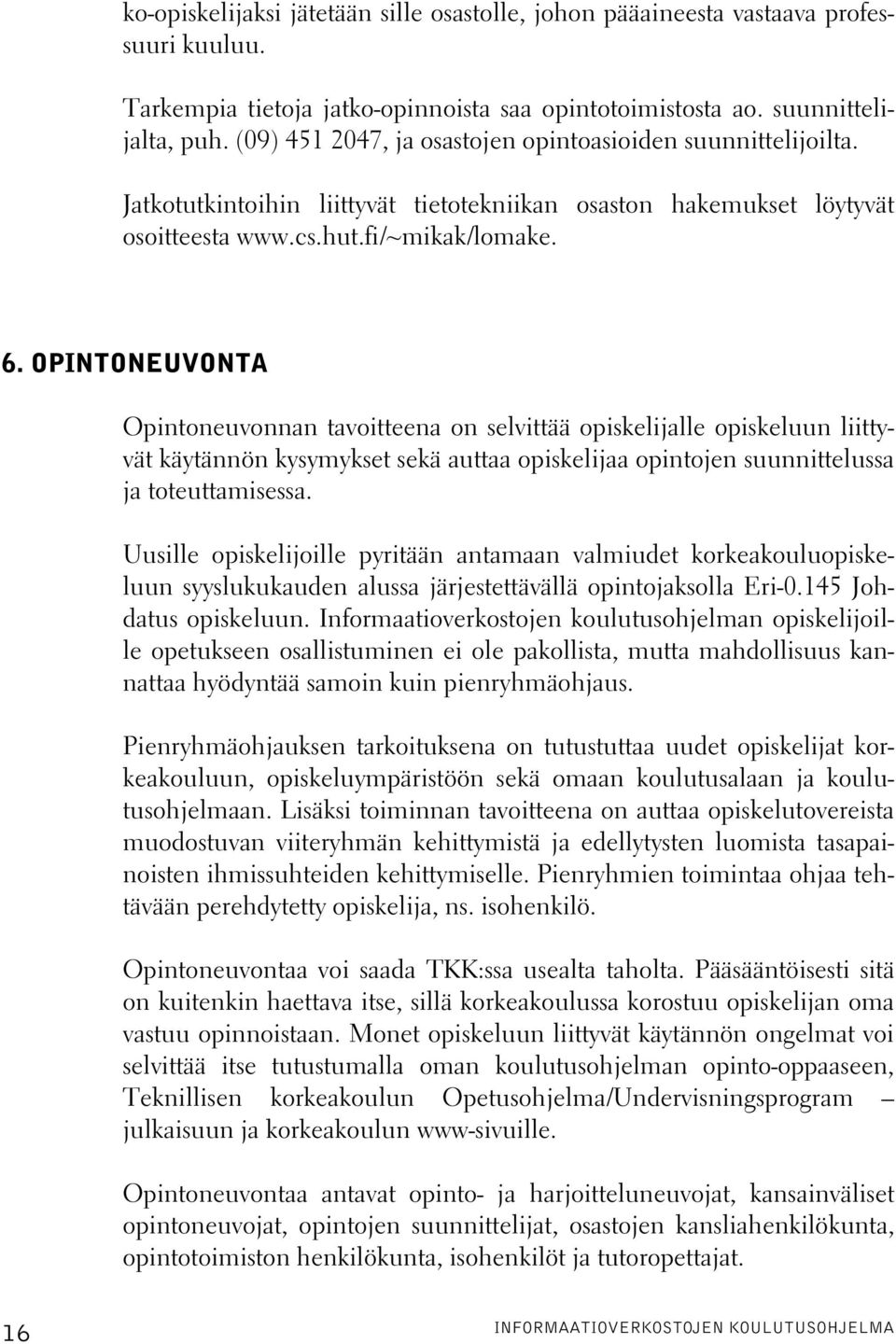 ko-opiskelijaksi jätetään sille osastolle, johon pääaineesta vastaava professuuri kuuluu.

Tarkempia tietoja jatko-opinnoista saa opintotoimistosta ao. suunnittelijalta, puh. (09) 451 2047, ja osastojen opintoasioiden suunnittelijoilta.

Jatkotutkintoihin liittyvät tietotekniikan osaston hakemukset löytyvät osoitteesta www.cs.hut.fi/~mikak/lomake.

6. OPINTONEUVONTA

Opintoneuvonnan tavoitteena on selvittää opiskelijalle opiskeluun liittyvät käytännön kysymykset sekä auttaa opiskelijaa opintojen suunnittelussa ja toteuttamisessa.

Uusille opiskelijoille pyritään antamaan valmiudet korkeakouluopiskeluun syyslukukauden alussa järjestettävällä opintojaksolla Eri-0.145 Johdatus opiskeluun. Informaatioverkostojen koulutusohjelman opiskelijoille opetukseen osallistuminen ei ole pakollista, mutta mahdollisuus kannattaa hyödyntää samoin kuin pienryhmäohjaus.

Pienryhmäohjauksen tarkoituksena on tutustuttaa uudet opiskelijat korkeakouluun, opiskeluympäristöön sekä omaan koulutusalaan ja koulutusohjelmaan. Lisäksi toiminnan tavoitteena on auttaa opiskelutovereista muodostuvan viiteryhmän kehittymistä ja edellytysten luomista tasapainoisten ihmissuhteiden kehittymiselle. Pienryhmien toimintaa ohjaa tehtävään perehdytetty opiskelija, ns. isohenkilö.

Opintoneuvontaa voi saada TKK:ssa usealta taholta. Pääsääntöisesti sitä on kuitenkin haettava itse, sillä korkeakoulussa korostuu opiskelijan oma vastuu opinnoistaan. Monet opiskeluun liittyvät käytännön ongelmat voi selvittää itse tutustumalla oman koulutusohjelman opinto-oppaaseen, Teknillisen korkeakoulun Opetusohjelma/Undervisningsprogram – julkaisuun ja korkeakoulun www-sivuille.

Opintoneuvontaa antavat opinto- ja harjoitteluneuvojat, kansainväliset opintoneuvojat, opintojen suunnittelijat, osastojen kansliahenkilökunta, opintotoimiston henkilökunta, isohenkilöt ja tutoropettajat.

16 INFORMAATIOVERKOSTOJEN KOULUTUSOHJELMA